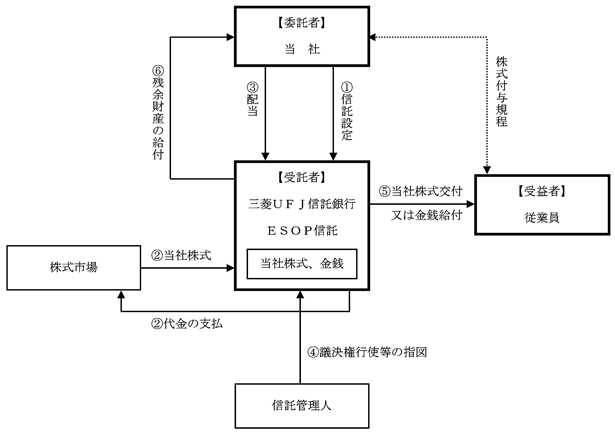 【委託者】
当　社

⑥残余財産の給付

③配当

①信託設定

株式付与規程

【受託者】
三菱ＵＦＪ信託銀行
ＥＳＯＰ信託

当社株式、金銭

⑤当社株式交付
又は金銭給付

【受益者】
従業員

株式市場

②当社株式

②代金の支払

④議決権行使等の指図

信託管理人